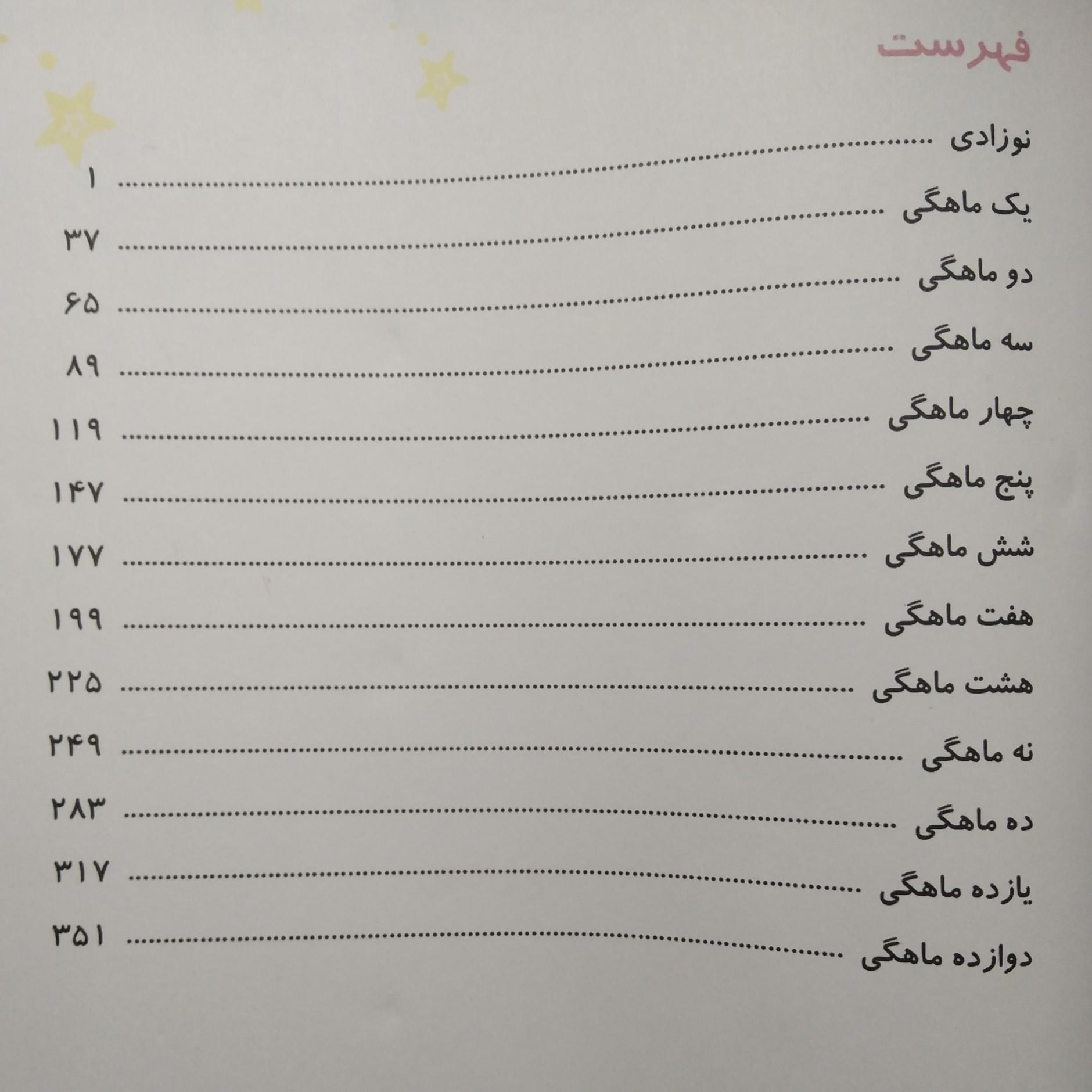 فهرست

نوزادی ۱

یک ماهگی ۳۷

دو ماهگی ۶۵

سه ماهگی ۸۹

چهار ماهگی ۱۱۹

پنج ماهگی ۱۴۷

شش ماهگی ۱۷۷

هفت ماهگی ۱۹۹

هشت ماهگی ۲۲۵

نه ماهگی ۲۴۹

ده ماهگی ۲۸۳

یازده ماهگی ۳۱۷

دوازده ماهگی ۳۵۱